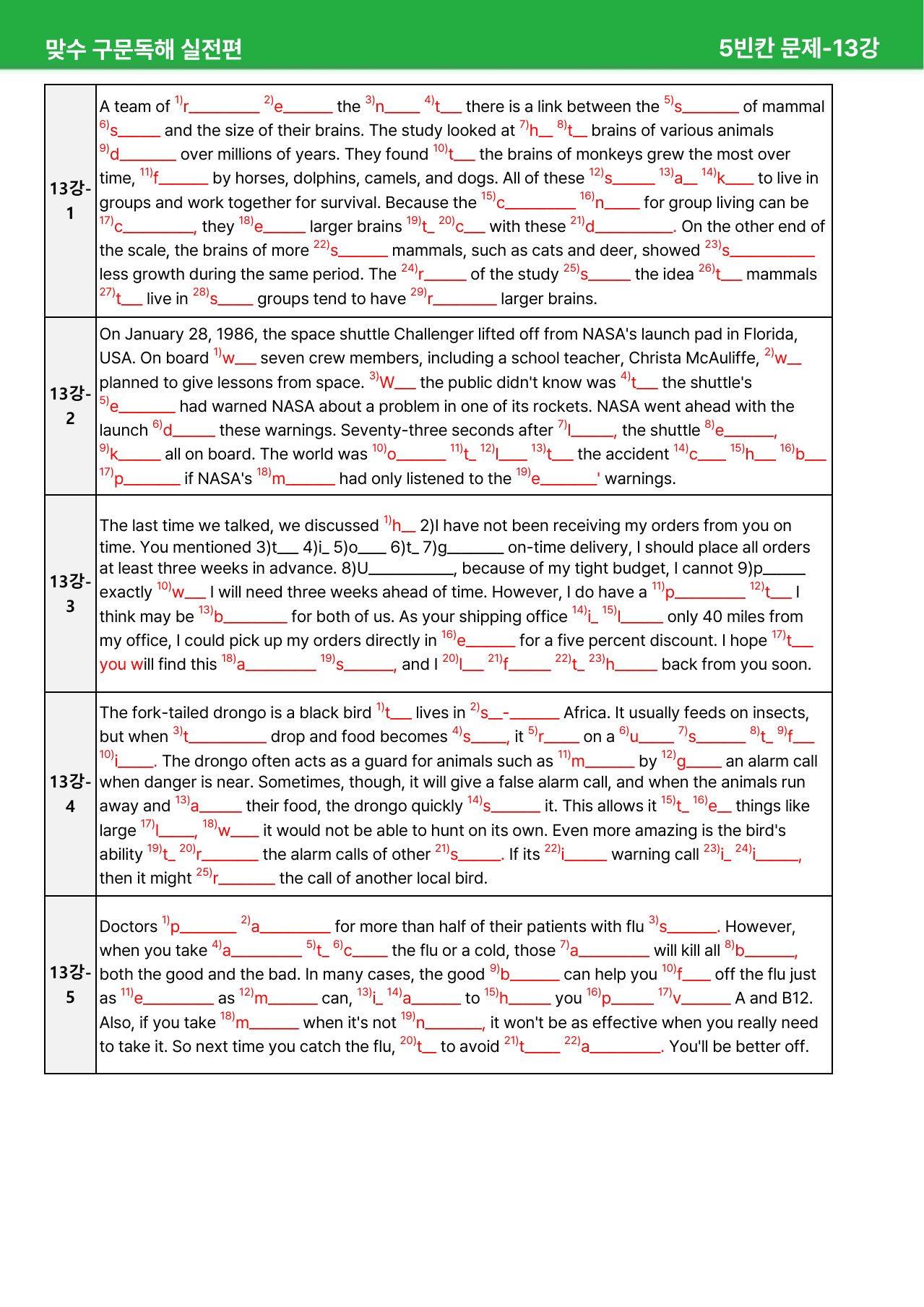 맞수 구문독해 실전편 5빈칸 문제-13강

| 13강-1 | A team of $^{1)}$r____ $^{2)}$e____ the $^{3)}$n____ $^{4)}$t____ there is a link between the $^{5)}$s____ of mammal $^{6)}$s____ and the size of their brains. The study looked at $^{7)}$h____ $^{8)}$t____ brains of various animals $^{9)}$d____ over millions of years. They found $^{10)}$t____ the brains of monkeys grew the most over time, $^{11)}$f____ by horses, dolphins, camels, and dogs. All of these $^{12)}$s____ $^{13)}$a____ $^{14)}$k____ to live in groups and work together for survival. Because the $^{15)}$c____ $^{16)}$n____ for group living can be $^{17)}$c____, they $^{18)}$e____ larger brains $^{19)}$t____ $^{20)}$c____ with these $^{21)}$d____. On the other end of the scale, the brains of more $^{22)}$s____ mammals, such as cats and deer, showed $^{23)}$s____ less growth during the same period. The $^{24)}$r____ of the study $^{25)}$s____ the idea $^{26)}$t____ mammals $^{27)}$t____ live in $^{28)}$s____ groups tend to have $^{29)}$r____ larger brains. |
|---|---|
| 13강-2 | On January 28, 1986, the space shuttle Challenger lifted off from NASA's launch pad in Florida, USA. On board $^{1)}$w____ seven crew members, including a school teacher, Christa McAuliffe, $^{2)}$w____ planned to give lessons from space. $^{3)}$W____ the public didn't know was $^{4)}$t____ the shuttle's $^{5)}$e____ had warned NASA about a problem in one of its rockets. NASA went ahead with the launch $^{6)}$d____ these warnings. Seventy-three seconds after $^{7)}$l____, the shuttle $^{8)}$e____, $^{9)}$k____ all on board. The world was $^{10)}$o____ $^{11)}$t____ $^{12)}$l____ $^{13)}$t____ the accident $^{14)}$c____ $^{15)}$h____ $^{16)}$b____ $^{17)}$p____ if NASA's $^{18)}$m____ had only listened to the $^{19)}$e____' warnings. |
| 13강-3 | The last time we talked, we discussed $^{1)}$h____ 2)I have not been receiving my orders from you on time. You mentioned 3)t____ 4)i____ 5)o____ 6)t____ 7)g____ on-time delivery, I should place all orders at least three weeks in advance. 8)U____, because of my tight budget, I cannot 9)p____ exactly $^{10)}$w____ I will need three weeks ahead of time. However, I do have a $^{11)}$p____ $^{12)}$t____ I think may be $^{13)}$b____ for both of us. As your shipping office $^{14)}$i____ $^{15)}$l____ only 40 miles from my office, I could pick up my orders directly in $^{16)}$e____ for a five percent discount. I hope $^{17)}$t____ you will find this $^{18)}$a____ $^{19)}$s____, and I $^{20)}$l____ $^{21)}$f____ $^{22)}$t____ $^{23)}$h____ back from you soon. |
| 13강-4 | The fork-tailed drongo is a black bird $^{1)}$t____ lives in $^{2)}$s____-____ Africa. It usually feeds on insects, but when $^{3)}$t____ drop and food becomes $^{4)}$s____, it $^{5)}$r____ on a $^{6)}$u____ $^{7)}$s____ $^{8)}$t____ $^{9)}$f____ $^{10)}$i____. The drongo often acts as a guard for animals such as $^{11)}$m____ by $^{12)}$g____ an alarm call when danger is near. Sometimes, though, it will give a false alarm call, and when the animals run away and $^{13)}$a____ their food, the drongo quickly $^{14)}$s____ it. This allows it $^{15)}$t____ $^{16)}$e____ things like large $^{17)}$l____, $^{18)}$w____ it would not be able to hunt on its own. Even more amazing is the bird's ability $^{19)}$t____ $^{20)}$r____ the alarm calls of other $^{21)}$s____. If its $^{22)}$i____ warning call $^{23)}$i____ $^{24)}$i____, then it might $^{25)}$r____ the call of another local bird. |
| 13강-5 | Doctors $^{1)}$p____ $^{2)}$a____ for more than half of their patients with flu $^{3)}$s____. However, when you take $^{4)}$a____ $^{5)}$t____ $^{6)}$c____ the flu or a cold, those $^{7)}$a____ will kill all $^{8)}$b____, both the good and the bad. In many cases, the good $^{9)}$b____ can help you $^{10)}$f____ off the flu just as $^{11)}$e____ as $^{12)}$m____ can, $^{13)}$i____ $^{14)}$a____ to $^{15)}$h____ you $^{16)}$p____ $^{17)}$v____ A and B12. Also, if you take $^{18)}$m____ when it's not $^{19)}$n____, it won't be as effective when you really need to take it. So next time you catch the flu, $^{20)}$t____ to avoid $^{21)}$t____ $^{22)}$a____. You'll be better off. |